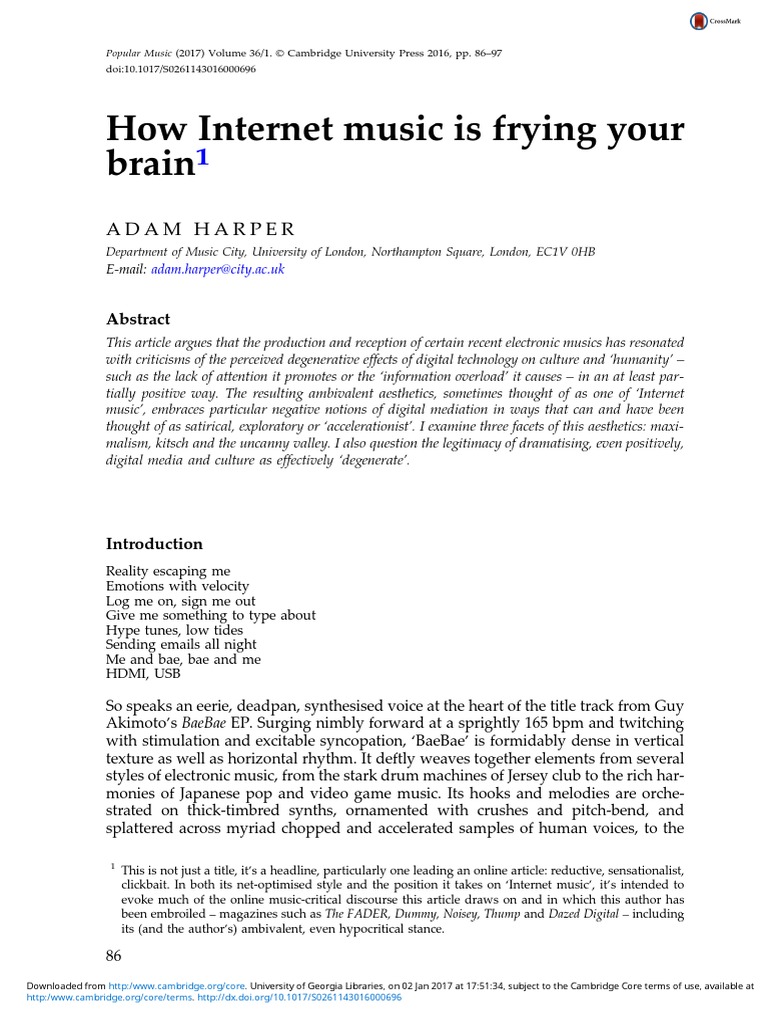 CrossMark

Popular Music (2017) Volume 36/1. © Cambridge University Press 2016, pp. 86–97
doi:10.1017/S0261143016000696

How Internet music is frying your brain$^1$

ADAM HARPER

Department of Music City, University of London, Northampton Square, London, EC1V 0HB
E-mail: adam.harper@city.ac.uk

Abstract

This article argues that the production and reception of certain recent electronic musics has resonated with criticisms of the perceived degenerative effects of digital technology on culture and 'humanity' – such as the lack of attention it promotes or the 'information overload' it causes – in an at least partially positive way. The resulting ambivalent aesthetics, sometimes thought of as one of 'Internet music', embraces particular negative notions of digital mediation in ways that can and have been thought of as satirical, exploratory or 'accelerationist'. I examine three facets of this aesthetics: maximalism, kitsch and the uncanny valley. I also question the legitimacy of dramatising, even positively, digital media and culture as effectively 'degenerate'.

Introduction

Reality escaping me
Emotions with velocity
Log me on, sign me out
Give me something to type about
Hype tunes, low tides
Sending emails all night
Me and bae, bae and me
HDMI, USB

So speaks an eerie, deadpan, synthesised voice at the heart of the title track from Guy Akimoto's BaeBae EP. Surging nimbly forward at a sprightly 165 bpm and twitching with stimulation and excitable syncopation, 'BaeBae' is formidably dense in vertical texture as well as horizontal rhythm. It deftly weaves together elements from several styles of electronic music, from the stark drum machines of Jersey club to the rich harmonies of Japanese pop and video game music. Its hooks and melodies are orchestrated on thick-timbred synths, ornamented with crushes and pitch-bend, and splattered across myriad chopped and accelerated samples of human voices, to the

$^1$ This is not just a title, it's a headline, particularly one leading an online article: reductive, sensationalist, clickbait. In both its net-optimised style and the position it takes on 'Internet music', it's intended to evoke much of the online music-critical discourse this article draws on and in which this author has been embroiled – magazines such as The FADER, Dummy, Noisey, Thump and Dazed Digital – including its (and the author's) ambivalent, even hypocritical stance.

86

Downloaded from http://www.cambridge.org/core. University of Georgia Libraries, on 02 Jan 2017 at 17:51:34, subject to the Cambridge Core terms of use, available at http://www.cambridge.org/core/terms. http://dx.doi.org/10.1017/S0261143016000696